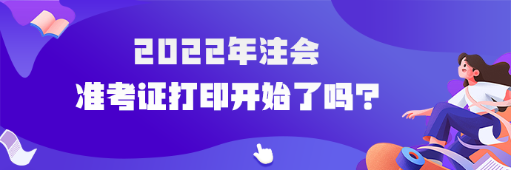 2022年注会
准考证打印开始了吗？